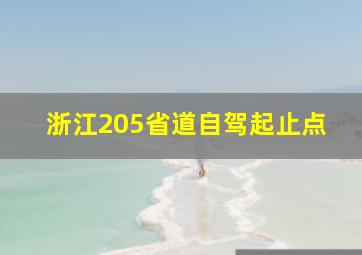 浙江205省道自驾起止点